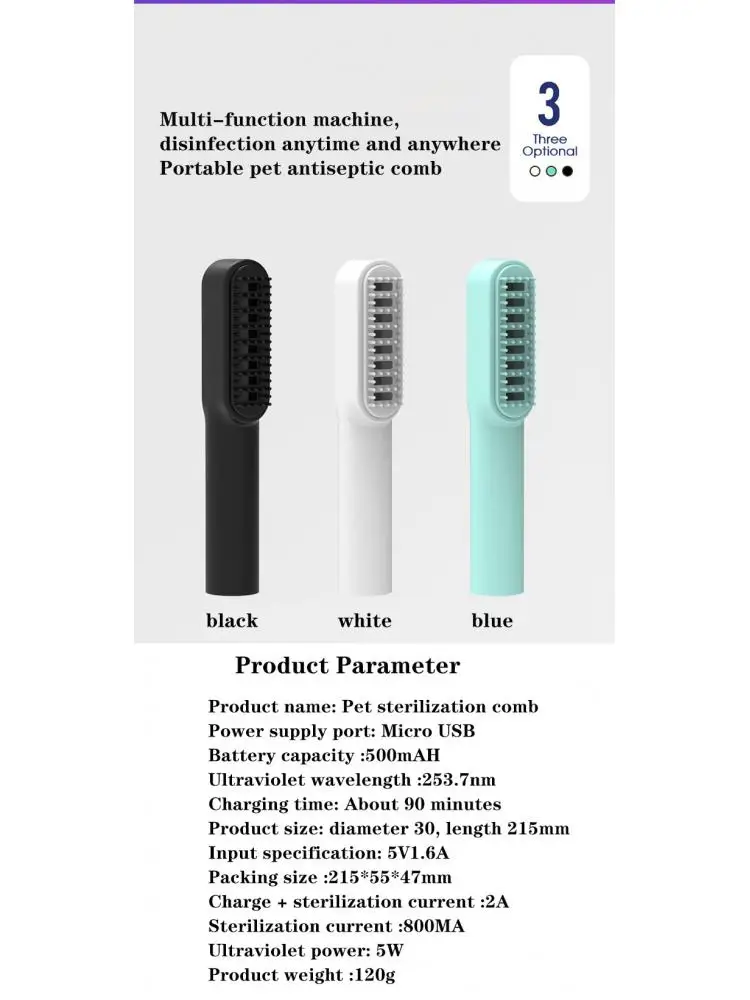 Multi-function machine,
disinfection anytime and anywhere
Portable pet antiseptic comb

3
Three
Optional

black white blue

Product Parameter

Product name: Pet sterilization comb
Power supply port: Micro USB
Battery capacity :500mAH
Ultraviolet wavelength :253.7nm
Charging time: About 90 minutes
Product size: diameter 30, length 215mm
Input specification: 5V1.6A
Packing size :215*55*47mm
Charge + sterilization current :2A
Sterilization current :800MA
Ultraviolet power: 5W
Product weight :120g